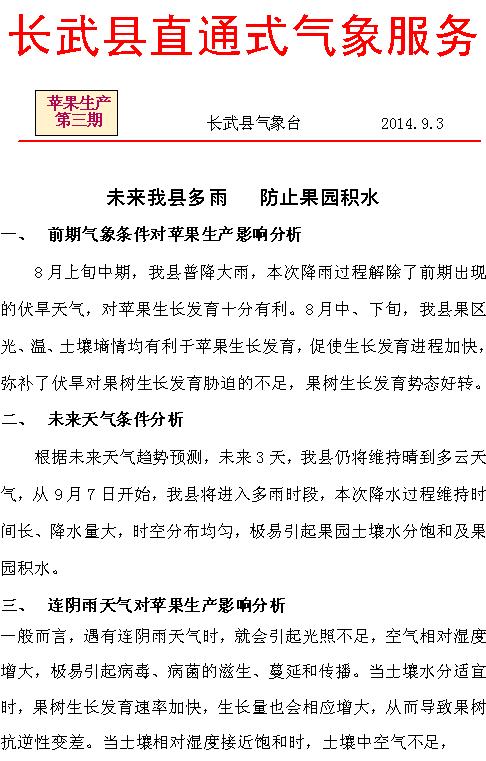 长武县直通式气象服务

苹果生产
第三期

长武县气象台　　2014.9.3

未来我县多雨　　防止果园积水

一、　前期气象条件对苹果生产影响分析

8月上旬中期，我县普降大雨，本次降雨过程解除了前期出现的伏旱天气，对苹果生长发育十分有利。8月中、下旬，我县果区光、温、土壤墒情均有利于苹果生长发育，促使生长发育进程加快，弥补了伏旱对果树生长发育胁迫的不足，果树生长发育势态好转。

二、　未来天气条件分析

根据未来天气趋势预测，未来3天，我县仍将维持晴到多云天气，从9月7日开始，我县将进入多雨时段，本次降水过程维持时间长、降水量大，时空分布均匀，极易引起果园土壤水分饱和及果园积水。

三、　连阴雨天气对苹果生产影响分析

一般而言，遇有连阴雨天气时，就会引起光照不足，空气相对湿度增大，极易引起病毒、病菌的滋生、蔓延和传播。当土壤水分适宜时，果树生长发育速率加快，生长量也会相应增大，从而导致果树抗逆性变差。当土壤相对湿度接近饱和时，土壤中空气不足，